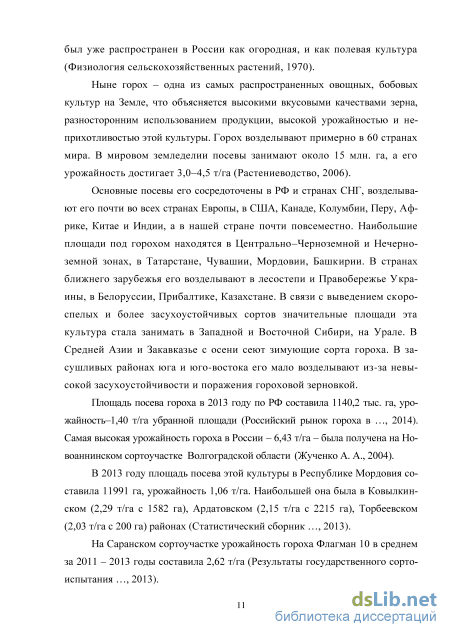 был уже распространен в России как огородная, и как полевая культура (Физиология сельскохозяйственных растений, 1970).

Ныне горох – одна из самых распространенных овощных, бобовых культур на Земле, что объясняется высокими вкусовыми качествами зерна, разносторонним использованием продукции, высокой урожайностью и неприхотливостью этой культуры. Горох возделывают примерно в 60 странах мира. В мировом земледелии посевы занимают около 15 млн. га, а его урожайность достигает 3,0–4,5 т/га (Растениеводство, 2006).

Основные посевы его сосредоточены в РФ и странах СНГ, возделывают его почти во всех странах Европы, в США, Канаде, Колумбии, Перу, Африке, Китае и Индии, а в нашей стране почти повсеместно. Наибольшие площади под горохом находятся в Центрально–Черноземной и Нечерноземной зонах, в Татарстане, Чувашии, Мордовии, Башкирии. В странах ближнего зарубежья его возделывают в лесостепи и Правобережье Украины, в Белоруссии, Прибалтике, Казахстане. В связи с выведением скороспелых и более засухоустойчивых сортов значительные площади эта культура стала занимать в Западной и Восточной Сибири, на Урале. В Средней Азии и Закавказье с осени сеют зимующие сорта гороха. В засушливых районах юга и юго-востока его мало возделывают из-за невысокой засухоустойчивости и поражения гороховой зерновкой.

Площадь посева гороха в 2013 году по РФ составила 1140,2 тыс. га, урожайность–1,40 т/га убранной площади (Российский рынок гороха в …, 2014). Самая высокая урожайность гороха в России – 6,43 т/га – была получена на Новоаннинском сортоучастке Волгоградской области (Жученко А. А., 2004).

В 2013 году площадь посева этой культуры в Республике Мордовия составила 11991 га, урожайность 1,06 т/га. Наибольшей она была в Ковылкинском (2,29 т/га с 1582 га), Ардатовском (2,15 т/га с 2215 га), Торбеевском (2,03 т/га с 200 га) районах (Статистический сборник …, 2013).

На Саранском сортоучастке урожайность гороха Флагман 10 в среднем за 2011 – 2013 годы составила 2,62 т/га (Результаты государственного сортоиспытания …, 2013).

11

dsLib.net
библиотека диссертаций